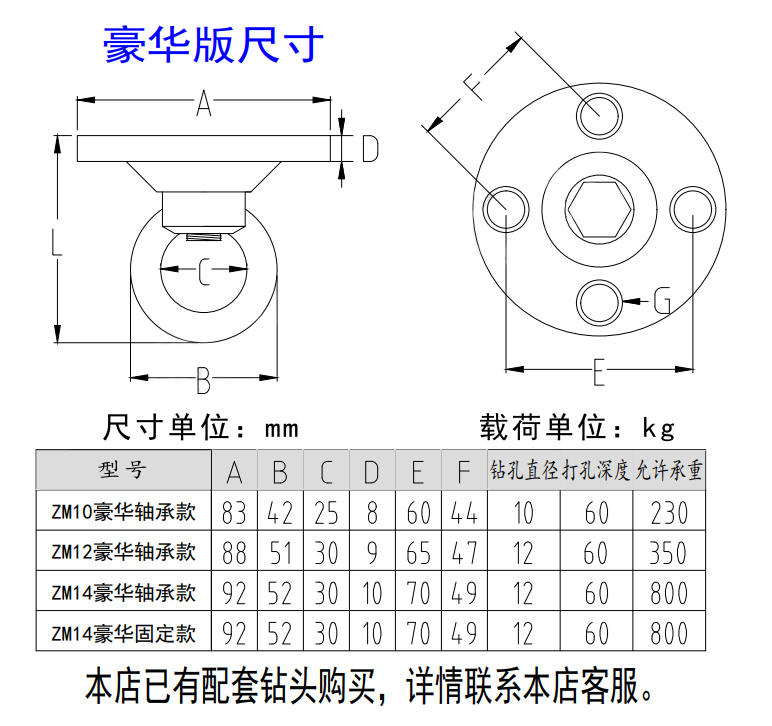 豪华版尺寸

A
D
L
C
B

F
G
E

尺寸单位：mm

载荷单位：kg

| 型号 | A | B | C | D | E | F | 钻孔直径 | 打孔深度 | 允许承重 |
|---|---|---|---|---|---|---|---|---|---|
| ZM10豪华轴承款 | 83 | 42 | 25 | 8 | 60 | 44 | 10 | 60 | 230 |
| ZM12豪华轴承款 | 88 | 51 | 30 | 9 | 65 | 47 | 12 | 60 | 350 |
| ZM14豪华轴承款 | 92 | 52 | 30 | 10 | 70 | 49 | 12 | 60 | 800 |
| ZM14豪华固定款 | 92 | 52 | 30 | 10 | 70 | 49 | 12 | 60 | 800 |

本店已有配套钻头购买，详情联系本店客服。